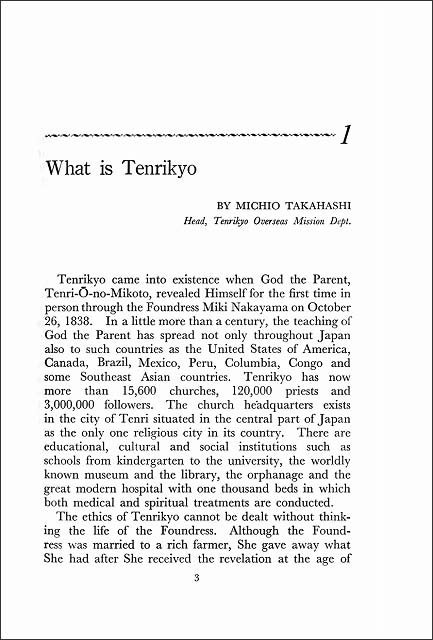 1

What is Tenrikyo

BY MICHIO TAKAHASHI
Head, Tenrikyo Overseas Mission Dept.

Tenrikyo came into existence when God the Parent, Tenri-Ō-no-Mikoto, revealed Himself for the first time in person through the Foundress Miki Nakayama on October 26, 1838. In a little more than a century, the teaching of God the Parent has spread not only throughout Japan also to such countries as the United States of America, Canada, Brazil, Mexico, Peru, Columbia, Congo and some Southeast Asian countries. Tenrikyo has now more than 15,600 churches, 120,000 priests and 3,000,000 followers. The church headquarters exists in the city of Tenri situated in the central part of Japan as the only one religious city in its country. There are educational, cultural and social institutions such as schools from kindergarten to the university, the worldly known museum and the library, the orphanage and the great modern hospital with one thousand beds in which both medical and spiritual treatments are conducted.

The ethics of Tenrikyo cannot be dealt without thinking the life of the Foundress. Although the Foundress was married to a rich farmer, She gave away what She had after She received the revelation at the age of

3